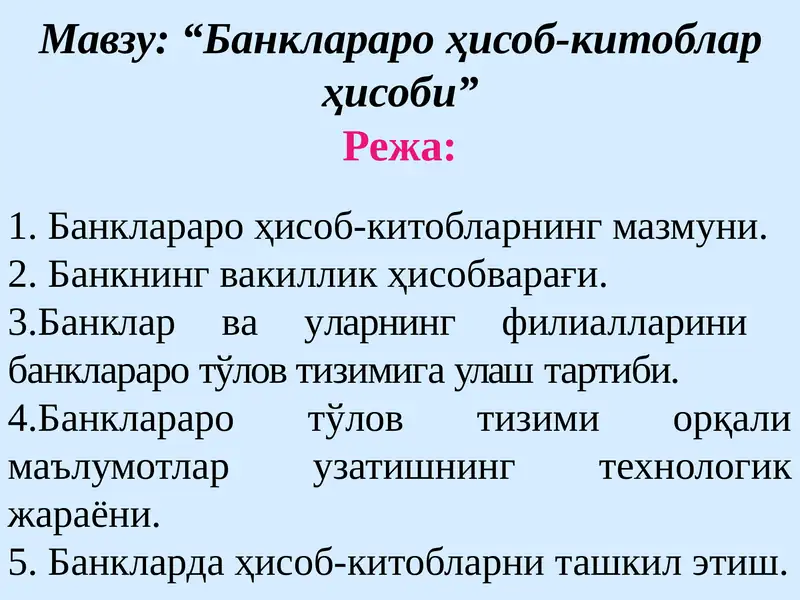 Мавзу: “Банклараро ҳисоб-китоблар ҳисоби”
Режа:

1. Банклараро ҳисоб-китобларнинг мазмуни.
2. Банкнинг вакиллик ҳисобварағи.
3.Банклар ва уларнинг филиалларини банклараро тўлов тизимига улаш тартиби.
4.Банклараро тўлов тизими орқали маълумотлар узатишнинг технологик жараёни.
5. Банкларда ҳисоб-китобларни ташкил этиш.